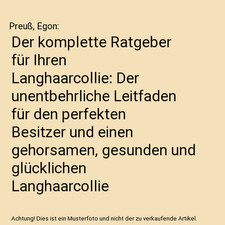 Preuß, Egon:

Der komplette Ratgeber für Ihren Langhaarcollie: Der unentbehrliche Leitfaden für den perfekten Besitzer und einen gehorsamen, gesunden und glücklichen Langhaarcollie

Achtung! Dies ist ein Musterfoto und nicht der zu verkaufende Artikel.